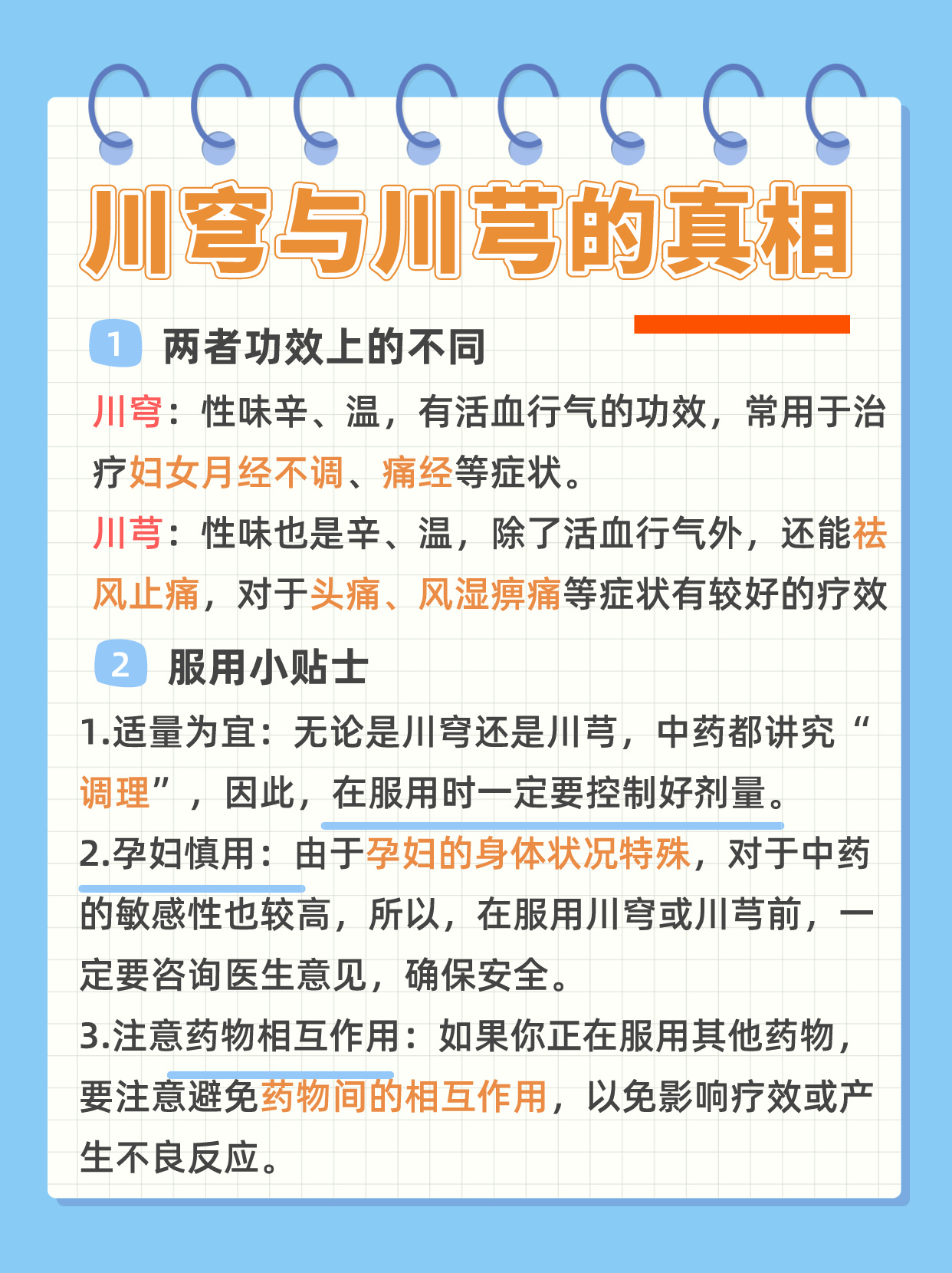 川穹与川芎的真相

1 两者功效上的不同

川穹：性味辛、温，有活血行气的功效，常用于治疗妇女月经不调、痛经等症状。

川芎：性味也是辛、温，除了活血行气外，还能祛风止痛，对于头痛、风湿痹痛等症状有较好的疗效

2 服用小贴士

1.适量为宜：无论是川穹还是川芎，中药都讲究“调理”，因此，在服用时一定要控制好剂量。

2.孕妇慎用：由于孕妇的身体状况特殊，对于中药的敏感性也较高，所以，在服用川穹或川芎前，一定要咨询医生意见，确保安全。

3.注意药物相互作用：如果你正在服用其他药物，要注意避免药物间的相互作用，以免影响疗效或产生不良反应。